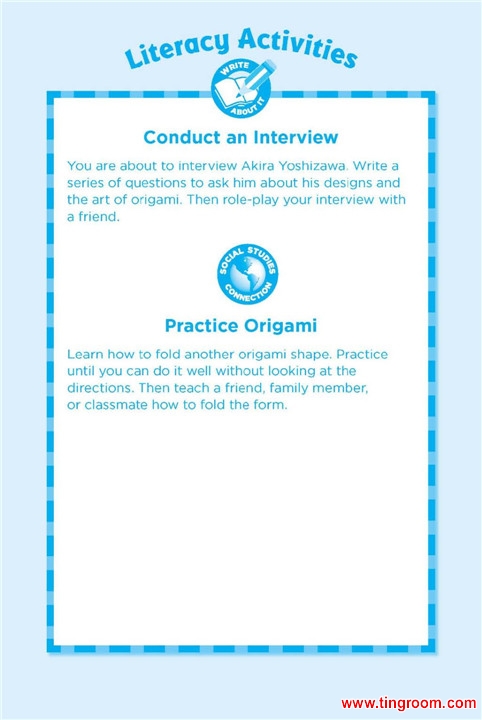 Literacy Activities

WRITE ABOUT IT

Conduct an Interview

You are about to interview Akira Yoshizawa. Write a series of questions to ask him about his designs and the art of origami. Then role-play your interview with a friend.

SOCIAL STUDIES CONNECTION

Practice Origami

Learn how to fold another origami shape. Practice until you can do it well without looking at the directions. Then teach a friend, family member, or classmate how to fold the form.

www.tingroom.com